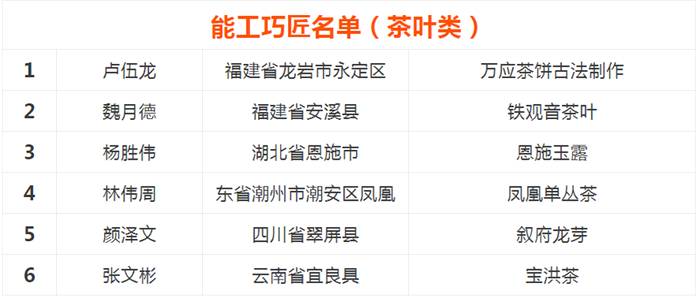 能工巧匠名单（茶叶类）

| 1 | 卢伍龙 | 福建省龙岩市永定区 | 万应茶饼古法制作 |
|---|---|---|---|
| 2 | 魏月德 | 福建省安溪县 | 铁观音茶叶 |
| 3 | 杨胜伟 | 湖北省恩施市 | 恩施玉露 |
| 4 | 林伟周 | 东省潮州市潮安区凤凰 | 凤凰单丛茶 |
| 5 | 颜泽文 | 四川省翠屏县 | 叙府龙芽 |
| 6 | 张文彬 | 云南省宜良具 | 宝洪茶 |